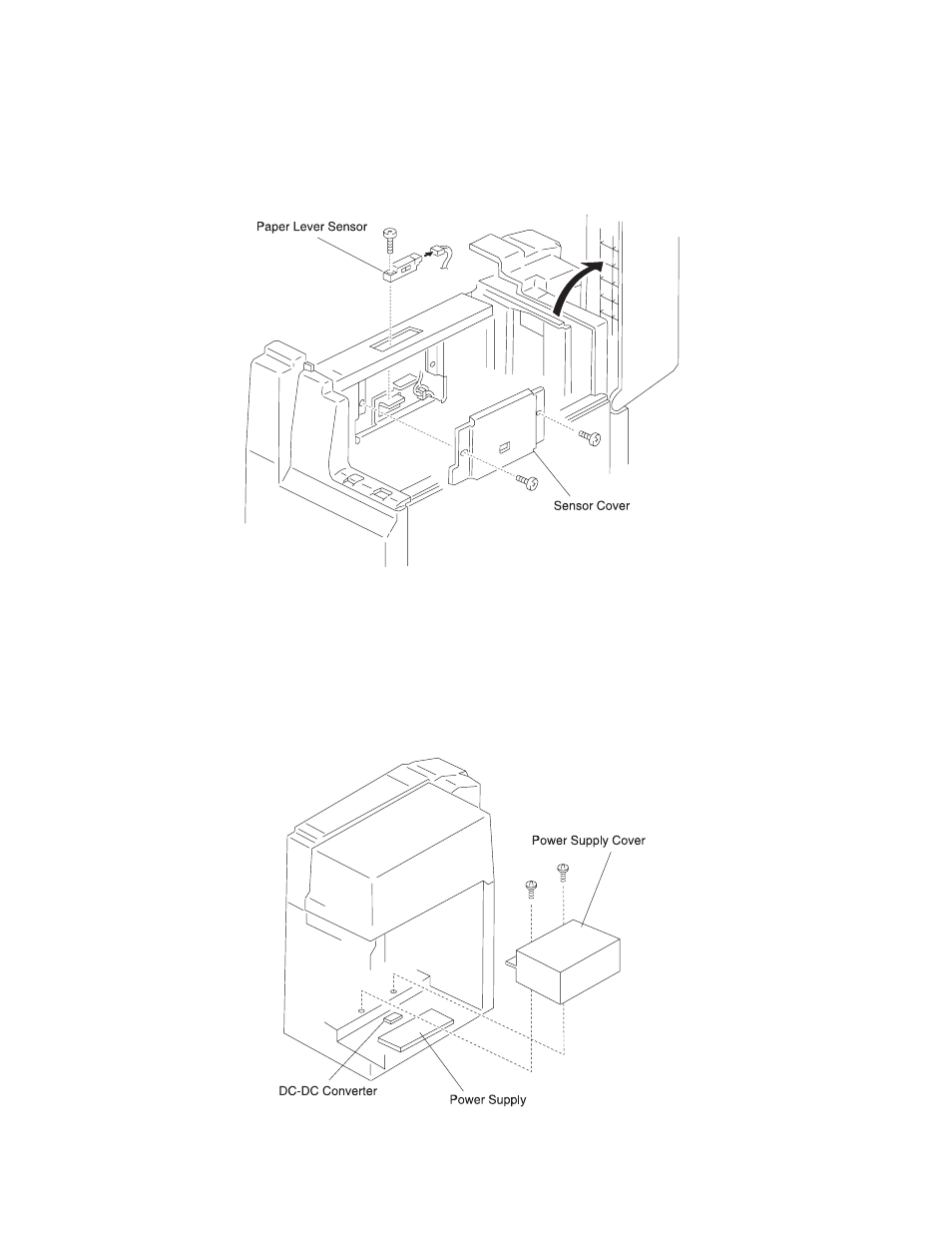 Paper Lever Sensor

Sensor Cover

Power Supply Cover

DC-DC Converter

Power Supply